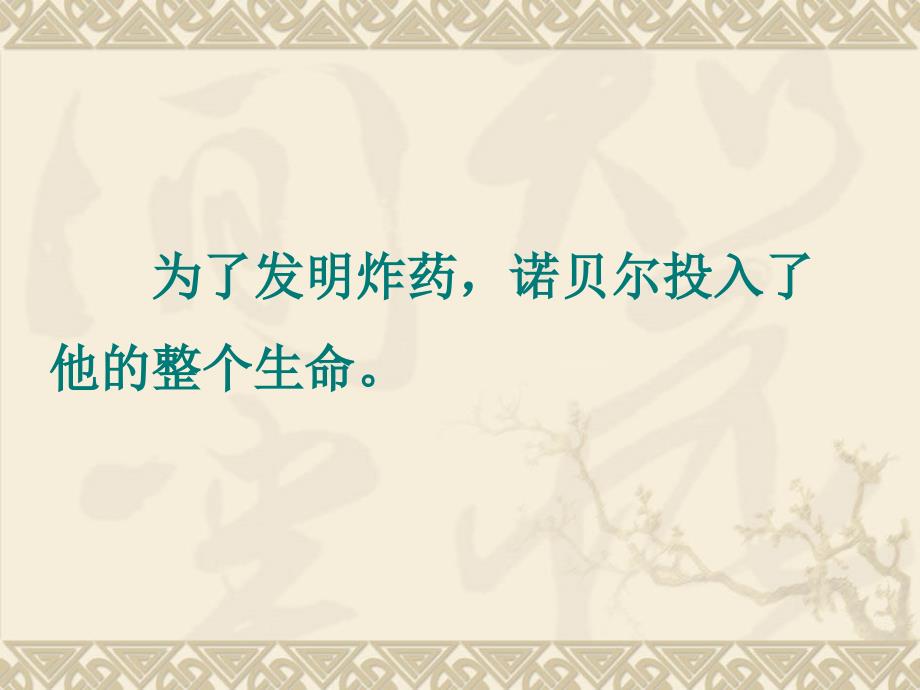 为了发明炸药，诺贝尔投入了他的整个生命。